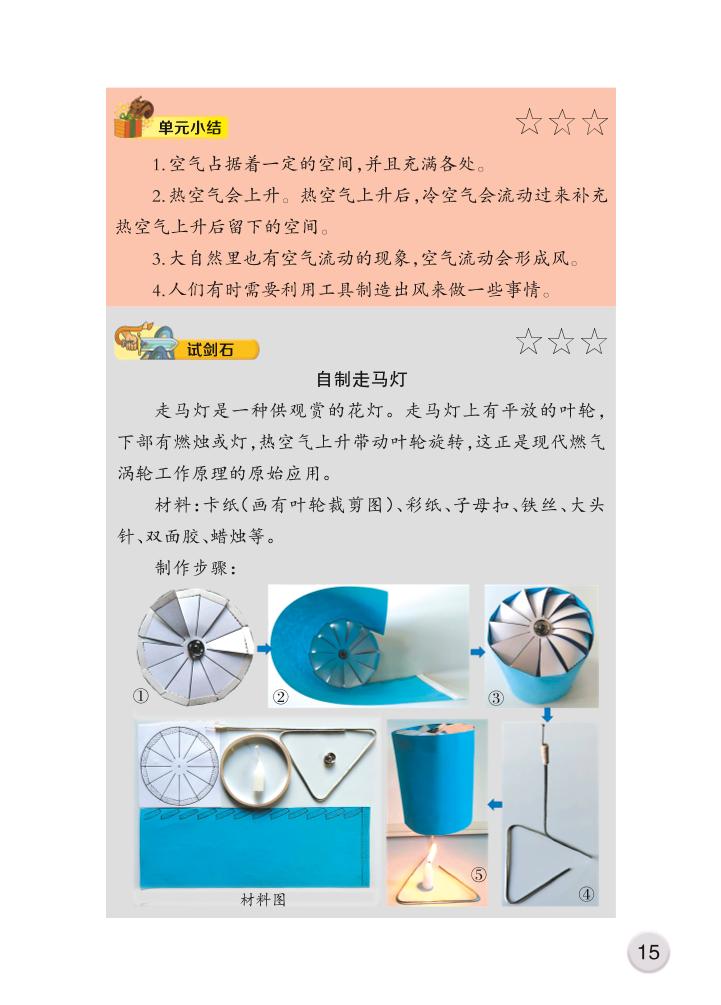 单元小结

☆☆☆

1. 空气占据着一定的空间，并且充满各处。

2. 热空气会上升。热空气上升后，冷空气会流动过来补充热空气上升后留下的空间。

3. 大自然里也有空气流动的现象，空气流动会形成风。

4. 人们有时需要利用工具制造出风来做一些事情。

试剑石

☆☆☆

自制走马灯

走马灯是一种供观赏的花灯。走马灯上有平放的叶轮，下部有燃烛或灯，热空气上升带动叶轮旋转，这正是现代燃气涡轮工作原理的原始应用。

材料：卡纸（画有叶轮裁剪图）、彩纸、子母扣、铁丝、大头针、双面胶、蜡烛等。

制作步骤：

①

②

③

材料图

⑤

④

15